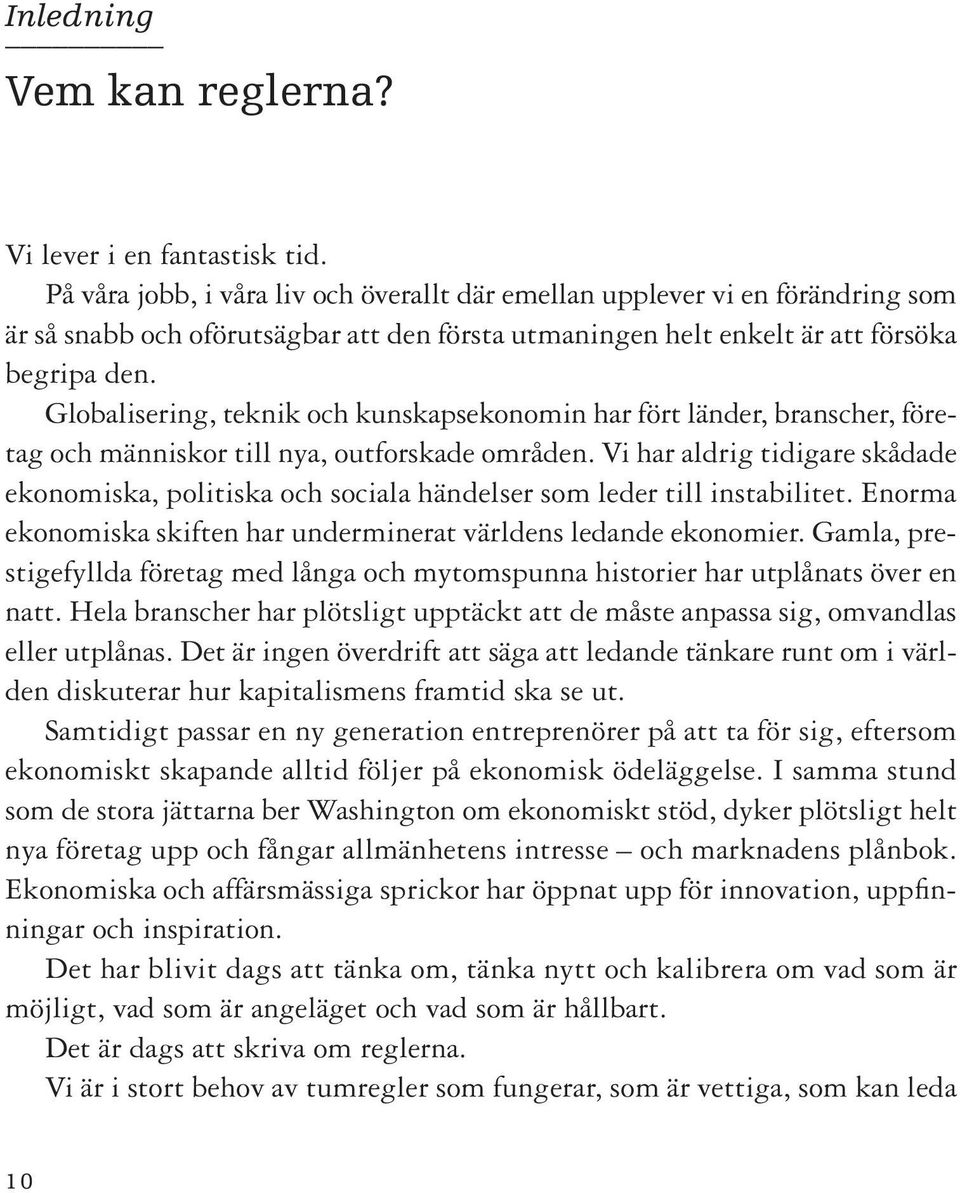 Inledning

Vem kan reglerna?

Vi lever i en fantastisk tid.

På våra jobb, i våra liv och överallt där emellan upplever vi en förändring som är så snabb och oförutsägbar att den första utmaningen helt enkelt är att försöka begripa den.

Globalisering, teknik och kunskapsekonomin har fört länder, branscher, företag och människor till nya, outforskade områden. Vi har aldrig tidigare skådade ekonomiska, politiska och sociala händelser som leder till instabilitet. Enorma ekonomiska skiften har underminerat världens ledande ekonomier. Gamla, prestigefyllda företag med långa och mytomspunna historier har utplånats över en natt. Hela branscher har plötsligt upptäckt att de måste anpassa sig, omvandlas eller utplånas. Det är ingen överdrift att säga att ledande tänkare runt om i världen diskuterar hur kapitalismens framtid ska se ut.

Samtidigt passar en ny generation entreprenörer på att ta för sig, eftersom ekonomiskt skapande alltid följer på ekonomisk ödeläggelse. I samma stund som de stora jättarna ber Washington om ekonomiskt stöd, dyker plötsligt helt nya företag upp och fångar allmänhetens intresse – och marknadens plånbok. Ekonomiska och affärsmässiga sprickor har öppnat upp för innovation, uppfinningar och inspiration.

Det har blivit dags att tänka om, tänka nytt och kalibrera om vad som är möjligt, vad som är angeläget och vad som är hållbart.

Det är dags att skriva om reglerna.

Vi är i stort behov av tumregler som fungerar, som är vettiga, som kan leda

10